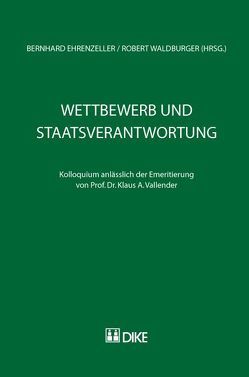 BERNHARD EHRENZELLER / ROBERT WALDBURGER (HRSG.)

WETTBEWERB UND STAATSVERANTWORTUNG

Kolloquium anlässlich der Emeritierung von Prof. Dr. Klaus A. Vallender

DIKE